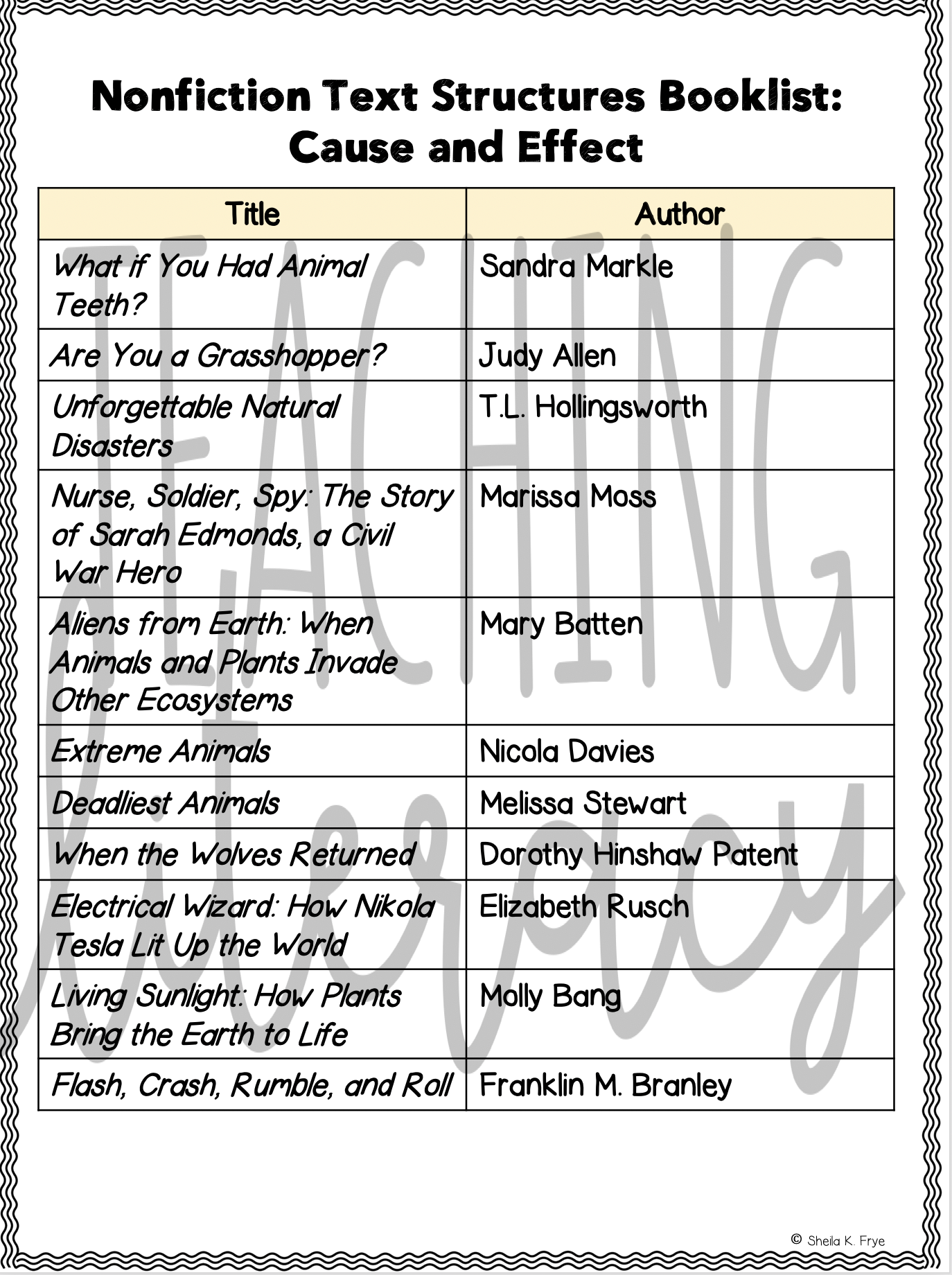 Nonfiction Text Structures Booklist: Cause and Effect

| Title | Author |
|---|---|
| What if You Had Animal Teeth? | Sandra Markle |
| Are You a Grasshopper? | Judy Allen |
| Unforgettable Natural Disasters | T.L. Hollingsworth |
| Nurse, Soldier, Spy: The Story of Sarah Edmonds, a Civil War Hero | Marissa Moss |
| Aliens from Earth: When Animals and Plants Invade Other Ecosystems | Mary Batten |
| Extreme Animals | Nicola Davies |
| Deadliest Animals | Melissa Stewart |
| When the Wolves Returned | Dorothy Hinshaw Patent |
| Electrical Wizard: How Nikola Tesla Lit Up the World | Elizabeth Rusch |
| Living Sunlight: How Plants Bring the Earth to Life | Molly Bang |
| Flash, Crash, Rumble, and Roll | Franklin M. Branley |

TEACHING Literacy

© Sheila K. Frye